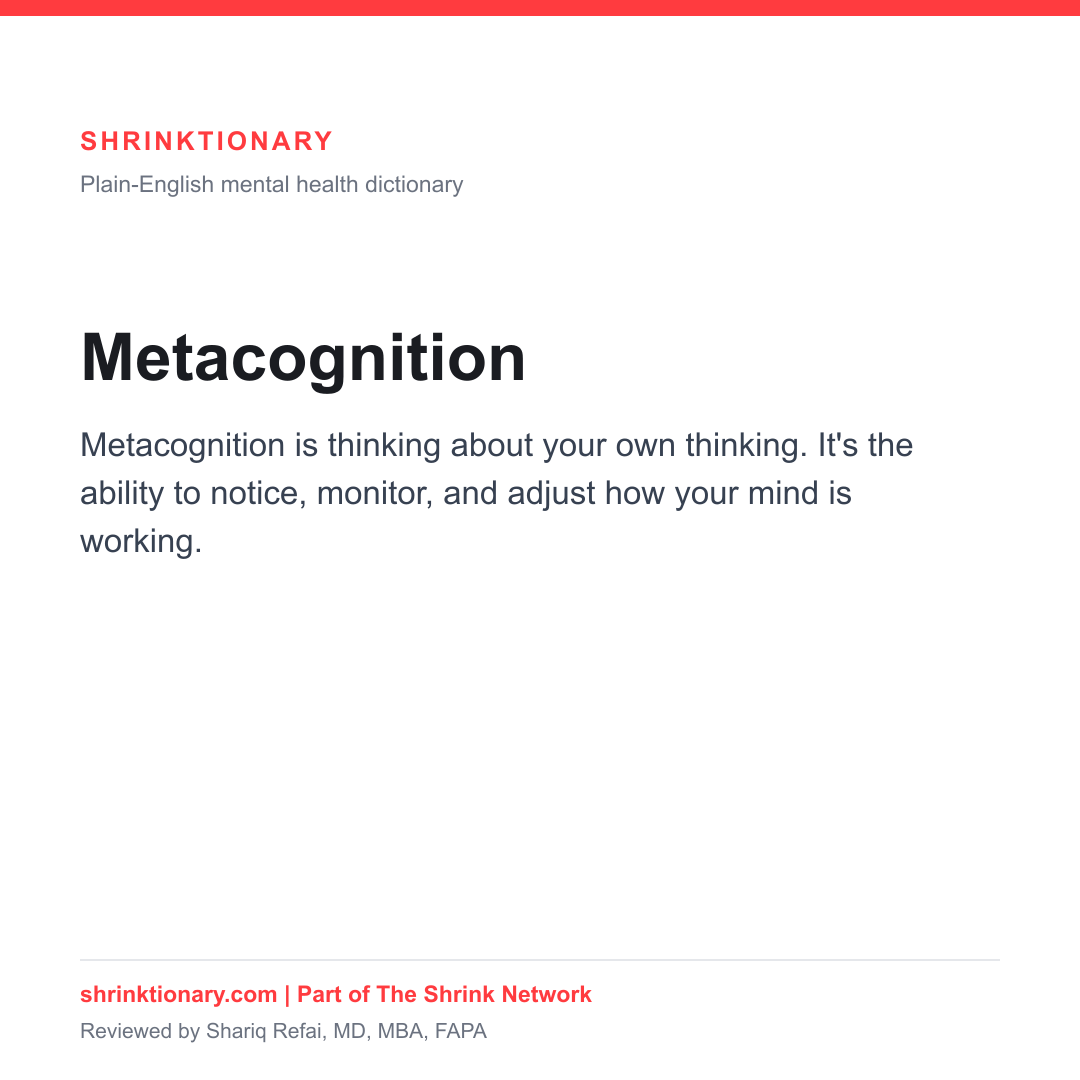 SHRINKTIONARY

Plain-English mental health dictionary

Metacognition

Metacognition is thinking about your own thinking. It's the ability to notice, monitor, and adjust how your mind is working.

shrinktionary.com | Part of The Shrink Network

Reviewed by Shariq Refai, MD, MBA, FAPA